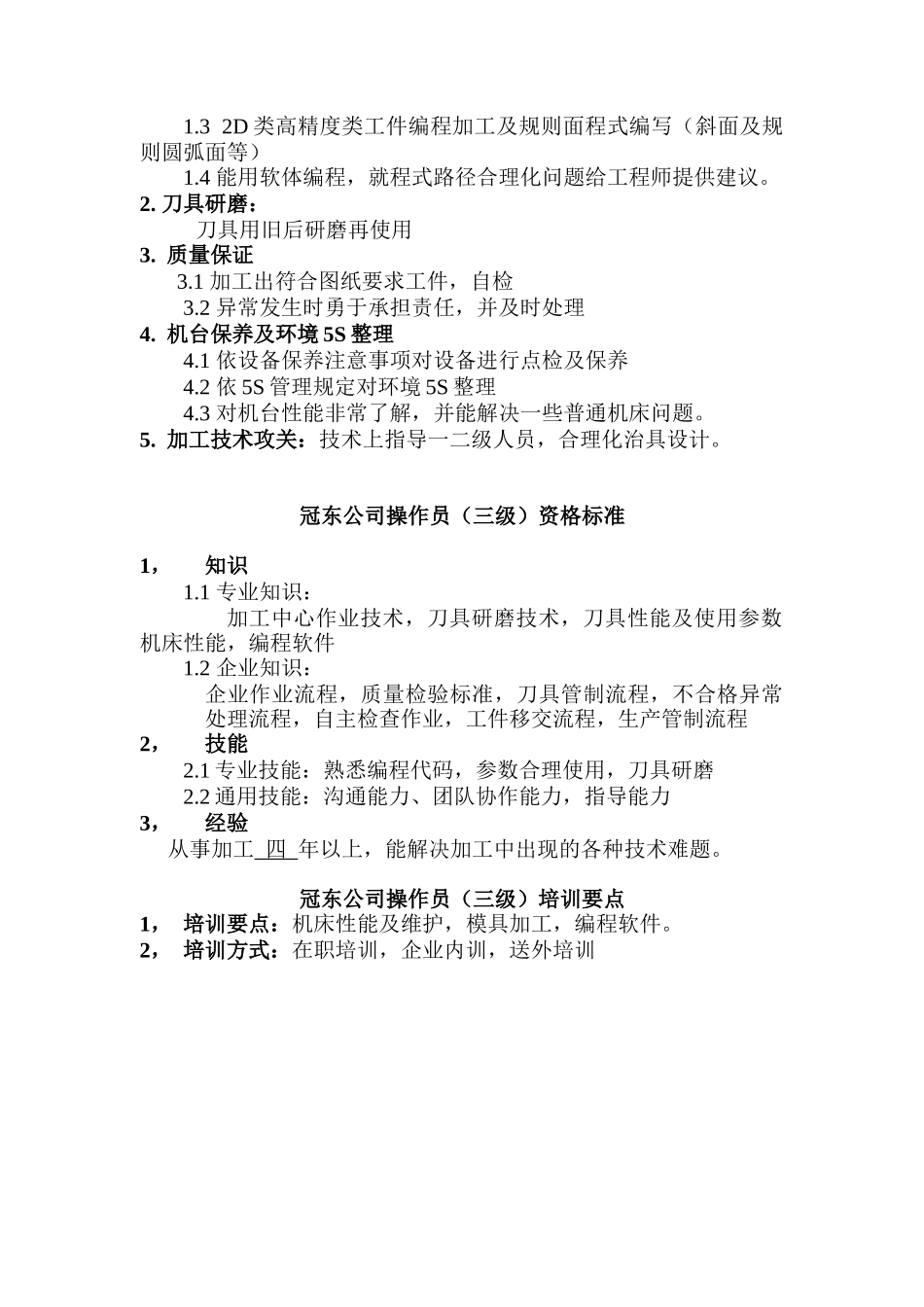 1.3 2D 类高精度类工件编程加工及规则面程式编写（斜面及规则圆弧面等）

1.4 能用软体编程，就程式路径合理化问题给工程师提供建议。

2. 刀具研磨：

刀具用旧后研磨再使用

3. 质量保证

3.1 加工出符合图纸要求工件，自检

3.2 异常发生时勇于承担责任，并及时处理

4. 机台保养及环境 5S 整理

4.1 依设备保养注意事项对设备进行点检及保养

4.2 依 5S 管理规定对环境 5S 整理

4.3 对机台性能非常了解，并能解决一些普通机床问题。

5. 加工技术攻关：技术上指导一二级人员，合理化治具设计。

冠东公司操作员（三级）资格标准

1， 知识

1.1 专业知识：

加工中心作业技术，刀具研磨技术，刀具性能及使用参数机床性能，编程软件

1.2 企业知识：

企业作业流程，质量检验标准，刀具管制流程，不合格异常处理流程，自主检查作业，工件移交流程，生产管制流程

2， 技能

2.1 专业技能：熟悉编程代码，参数合理使用，刀具研磨

2.2 通用技能：沟通能力、团队协作能力，指导能力

3， 经验

从事加工 四 年以上，能解决加工中出现的各种技术难题。

冠东公司操作员（三级）培训要点

1， 培训要点：机床性能及维护，模具加工，编程软件。

2， 培训方式：在职培训，企业内训，送外培训